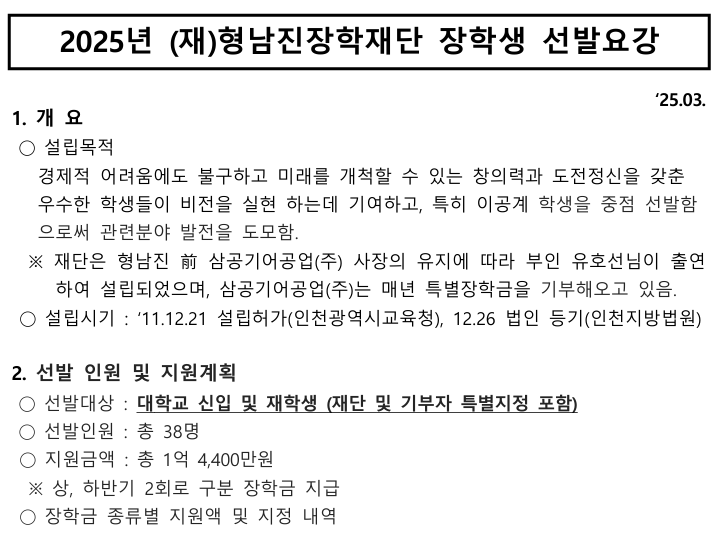 2025년 (재)형남진장학재단 장학생 선발요강

'25.03.

1. 개 요

○ 설립목적

경제적 어려움에도 불구하고 미래를 개척할 수 있는 창의력과 도전정신을 갖춘 우수한 학생들이 비전을 실현 하는데 기여하고, 특히 이공계 학생을 중점 선발함으로써 관련분야 발전을 도모함.

※ 재단은 형남진 前 삼공기어공업(주) 사장의 유지에 따라 부인 유호선님이 출연하여 설립되었으며, 삼공기어공업(주)는 매년 특별장학금을 기부해오고 있음.

○ 설립시기 : '11.12.21 설립허가(인천광역시교육청), 12.26 법인 등기(인천지방법원)

2. 선발 인원 및 지원계획

○ 선발대상 : 대학교 신입 및 재학생 (재단 및 기부자 특별지정 포함)

○ 선발인원 : 총 38명

○ 지원금액 : 총 1억 4,400만원

※ 상, 하반기 2회로 구분 장학금 지급

○ 장학금 종류별 지원액 및 지정 내역